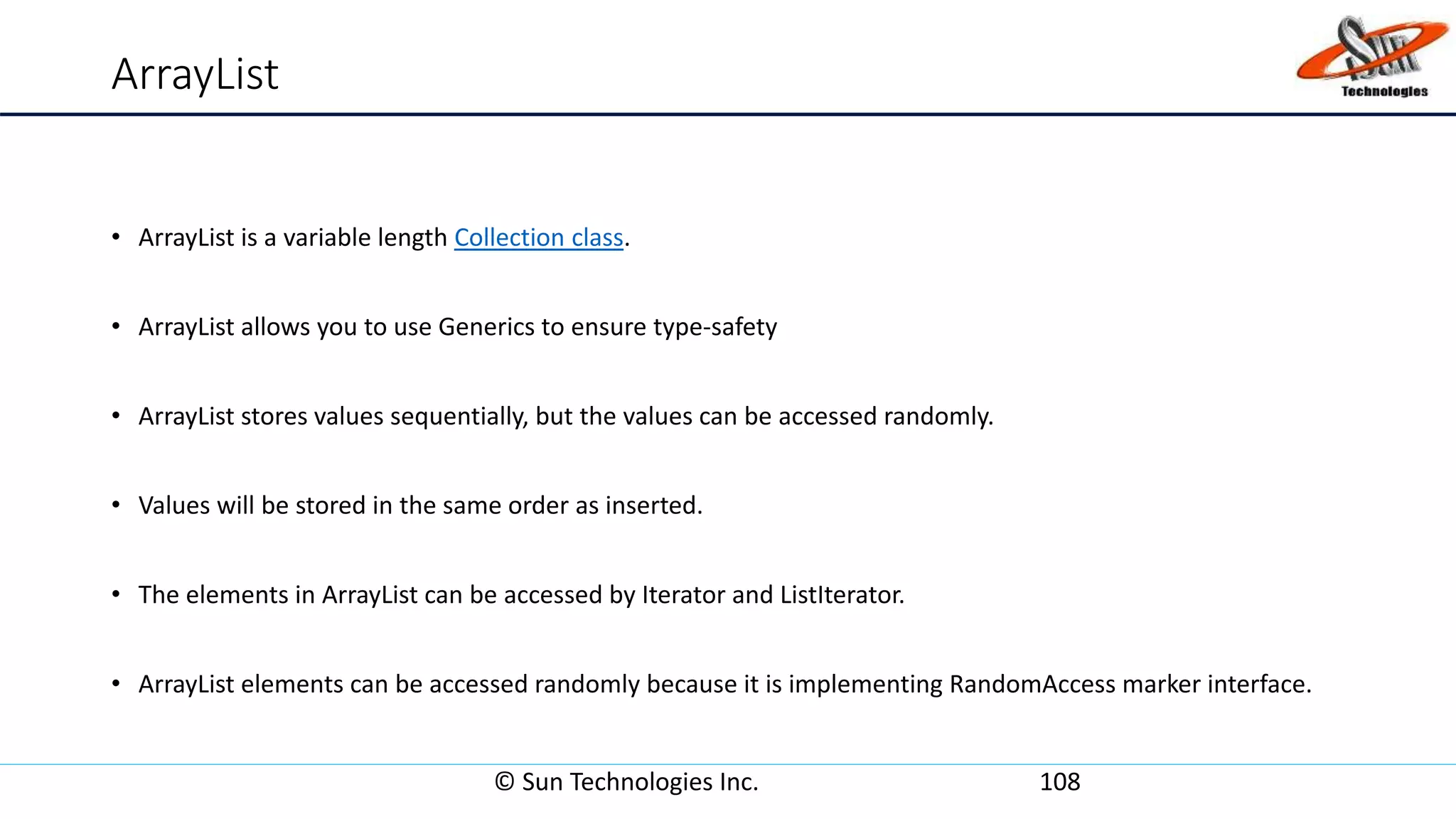 ArrayList

Sun Technologies

• ArrayList is a variable length Collection class.

• ArrayList allows you to use Generics to ensure type-safety

• ArrayList stores values sequentially, but the values can be accessed randomly.

• Values will be stored in the same order as inserted.

• The elements in ArrayList can be accessed by Iterator and ListIterator.

• ArrayList elements can be accessed randomly because it is implementing RandomAccess marker interface.

© Sun Technologies Inc. 108